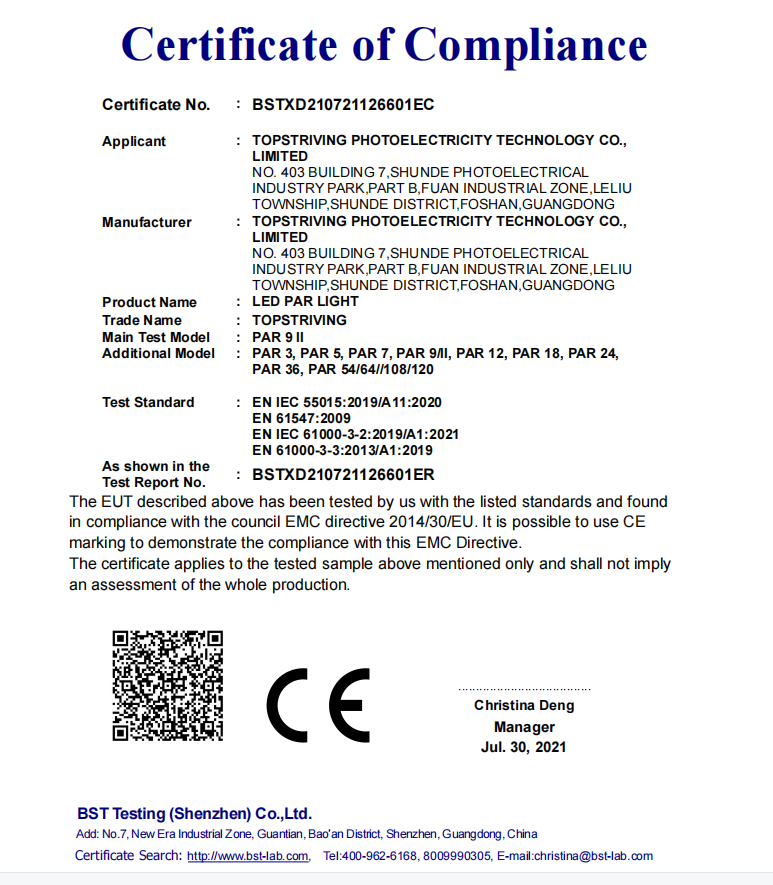 Certificate of Compliance

Certificate No. : BSTXD210721126601EC

Applicant : TOPSTRIVING PHOTOELECTRICITY TECHNOLOGY CO., LIMITED
NO. 403 BUILDING 7,SHUNDE PHOTOELECTRICAL INDUSTRY PARK,PART B,FUAN INDUSTRIAL ZONE,LELIU TOWNSHIP,SHUNDE DISTRICT,FOSHAN,GUANGDONG

Manufacturer : TOPSTRIVING PHOTOELECTRICITY TECHNOLOGY CO., LIMITED
NO. 403 BUILDING 7,SHUNDE PHOTOELECTRICAL INDUSTRY PARK,PART B,FUAN INDUSTRIAL ZONE,LELIU TOWNSHIP,SHUNDE DISTRICT,FOSHAN,GUANGDONG

Product Name : LED PAR LIGHT
Trade Name : TOPSTRIVING
Main Test Model : PAR 9 II
Additional Model : PAR 3, PAR 5, PAR 7, PAR 9/II, PAR 12, PAR 18, PAR 24, PAR 36, PAR 54/64//108/120

Test Standard : EN IEC 55015:2019/A11:2020
EN 61547:2009
EN IEC 61000-3-2:2019/A1:2021
EN 61000-3-3:2013/A1:2019

As shown in the Test Report No. : BSTXD210721126601ER

The EUT described above has been tested by us with the listed standards and found in compliance with the council EMC directive 2014/30/EU. It is possible to use CE marking to demonstrate the compliance with this EMC Directive.
The certificate applies to the tested sample above mentioned only and shall not imply an assessment of the whole production.

CE

Christina Deng
Manager
Jul. 30, 2021

BST Testing (Shenzhen) Co.,Ltd.
Add: No.7, New Era Industrial Zone, Guantian, Bao'an District, Shenzhen, Guangdong, China
Certificate Search: http://www.bst-lab.com, Tel:400-962-6168, 8009990305, E-mail:christina@bst-lab.com